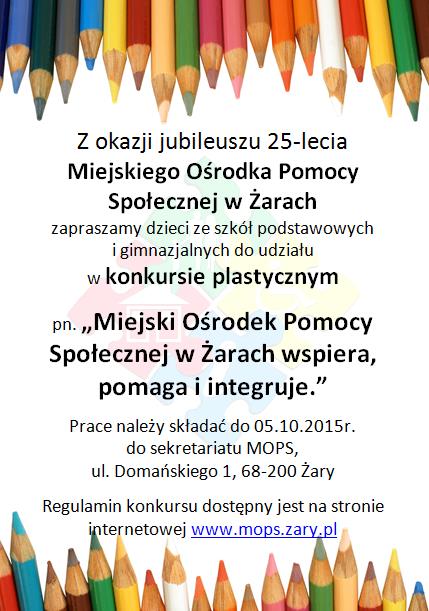 Z okazji jubileuszu 25-lecia
Miejskiego Ośrodka Pomocy Społecznej w Żarach
zapraszamy dzieci ze szkół podstawowych i gimnazjalnych do udziału
w konkursie plastycznym

pn. „Miejski Ośrodek Pomocy Społecznej w Żarach wspiera, pomaga i integruje.”

Prace należy składać do 05.10.2015r.
do sekretariatu MOPS,
ul. Domańskiego 1, 68-200 Żary

Regulamin konkursu dostępny jest na stronie internetowej www.mops.zary.pl